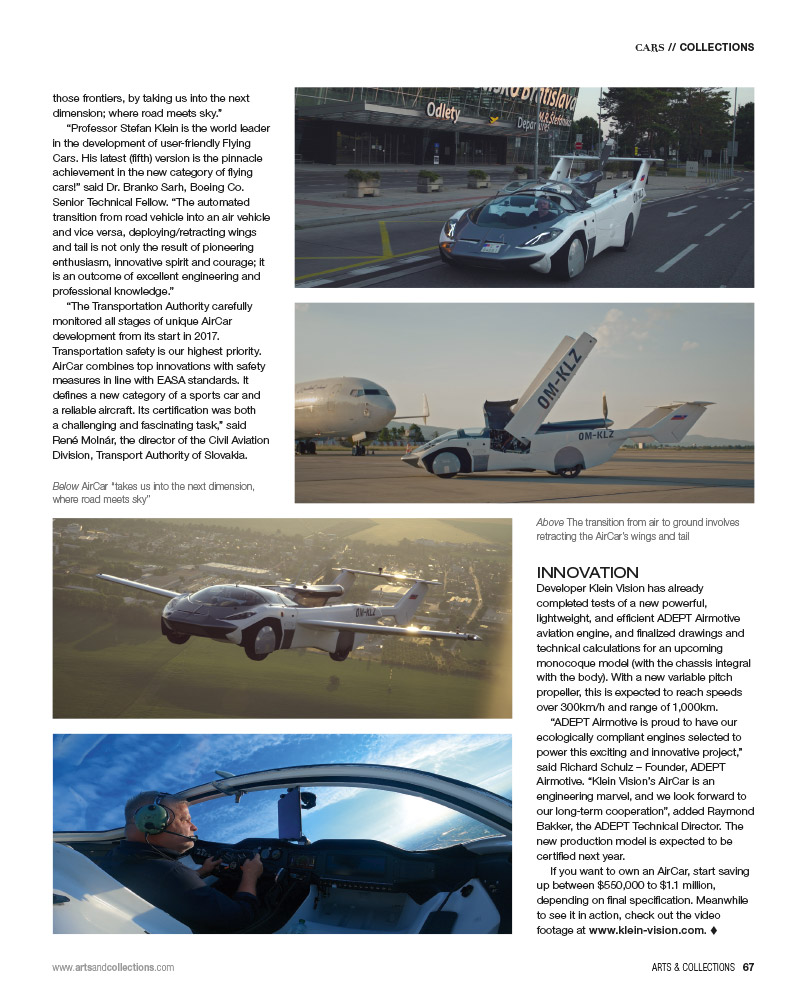 CARS // COLLECTIONS

those frontiers, by taking us into the next dimension; where road meets sky."

"Professor Stefan Klein is the world leader in the development of user-friendly Flying Cars. His latest (fifth) version is the pinnacle achievement in the new category of flying cars!" said Dr. Branko Sarh, Boeing Co. Senior Technical Fellow. "The automated transition from road vehicle into an air vehicle and vice versa, deploying/retracting wings and tail is not only the result of pioneering enthusiasm, innovative spirit and courage; it is an outcome of excellent engineering and professional knowledge."

"The Transportation Authority carefully monitored all stages of unique AirCar development from its start in 2017. Transportation safety is our highest priority. AirCar combines top innovations with safety measures in line with EASA standards. It defines a new category of a sports car and a reliable aircraft. Its certification was both a challenging and fascinating task," said René Molnár, the director of the Civil Aviation Division, Transport Authority of Slovakia.

Below AirCar "takes us into the next dimension, where road meets sky"

Odlety
Departures
OM-KLZ
OM-KLZ
OM-KLZ

Above The transition from air to ground involves retracting the AirCar's wings and tail

INNOVATION
Developer Klein Vision has already completed tests of a new powerful, lightweight, and efficient ADEPT Airmotive aviation engine, and finalized drawings and technical calculations for an upcoming monocoque model (with the chassis integral with the body). With a new variable pitch propeller, this is expected to reach speeds over 300km/h and range of 1,000km.

"ADEPT Airmotive is proud to have our ecologically compliant engines selected to power this exciting and innovative project," said Richard Schulz – Founder, ADEPT Airmotive. "Klein Vision's AirCar is an engineering marvel, and we look forward to our long-term cooperation", added Raymond Bakker, the ADEPT Technical Director. The new production model is expected to be certified next year.

If you want to own an AirCar, start saving up between $550,000 to $1.1 million, depending on final specification. Meanwhile to see it in action, check out the video footage at www.klein-vision.com. ♦

www.artsandcollections.com

ARTS & COLLECTIONS 67